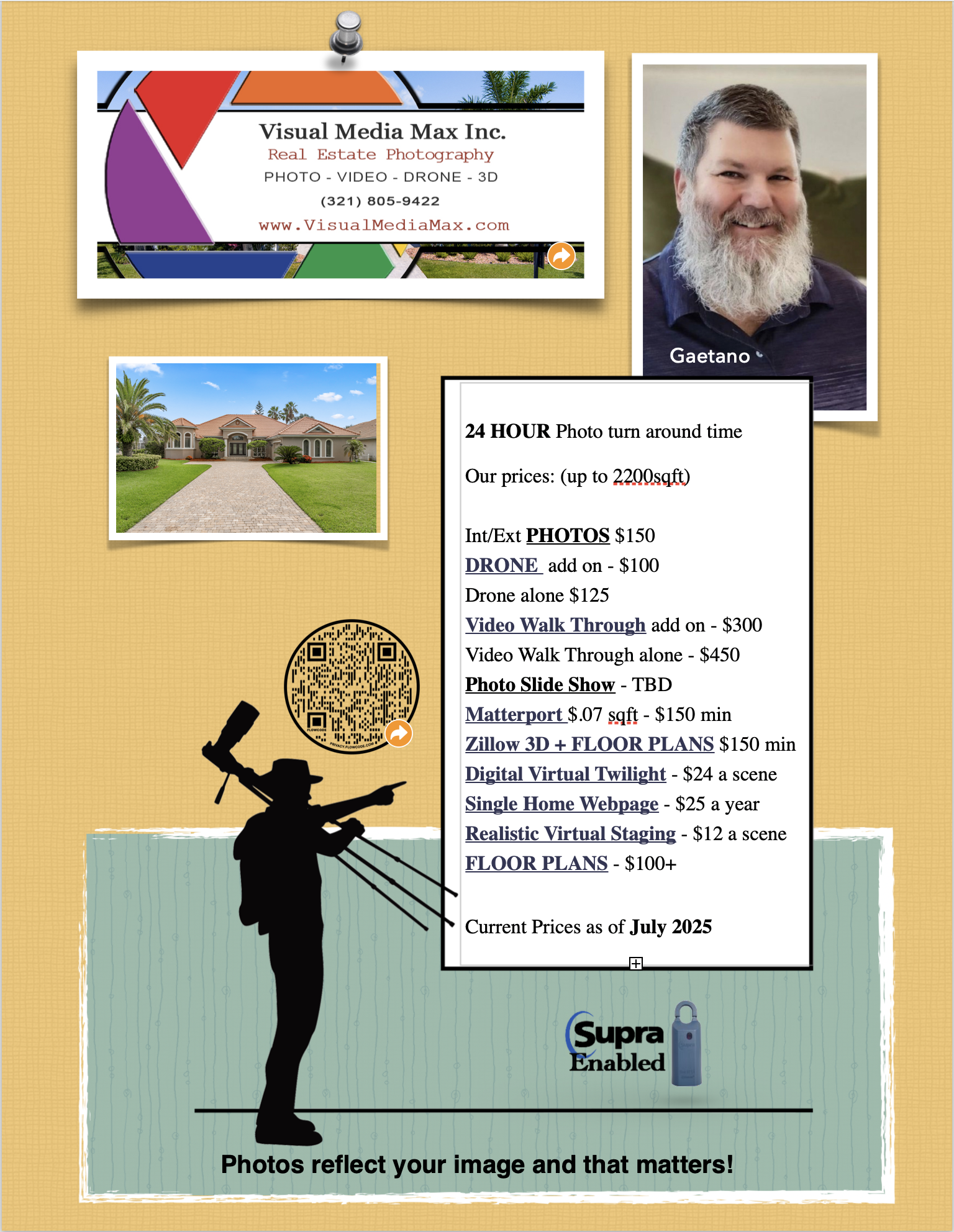 Visual Media Max Inc.
Real Estate Photography
PHOTO - VIDEO - DRONE - 3D
(321) 805-9422
www.VisualMediaMax.com

Gaetano

24 HOUR Photo turn around time

Our prices: (up to 2200sqft)

Int/Ext PHOTOS $150
DRONE add on - $100
Drone alone $125
Video Walk Through add on - $300
Video Walk Through alone - $450
Photo Slide Show - TBD
Matterport $.07 sqft - $150 min
Zillow 3D + FLOOR PLANS $150 min
Digital Virtual Twilight - $24 a scene
Single Home Webpage - $25 a year
Realistic Virtual Staging - $12 a scene
FLOOR PLANS - $100+

Current Prices as of July 2025

FLOWCODE
PRIVACY.FLOWCODE.COM

Supra Enabled

Photos reflect your image and that matters!